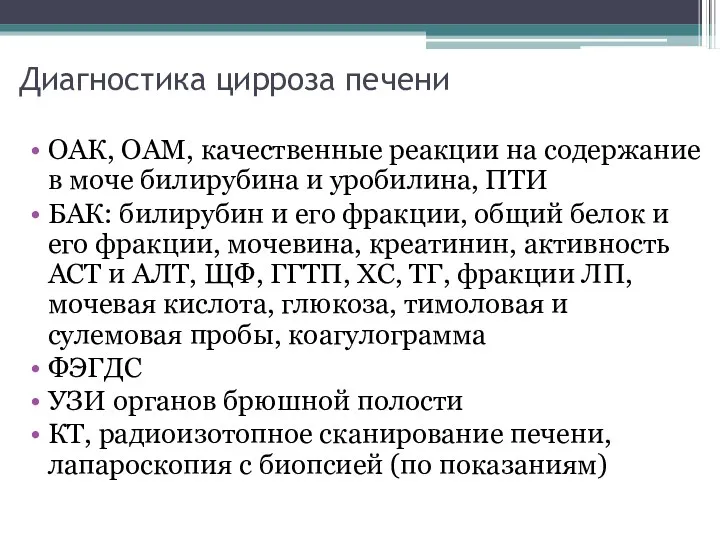 Диагностика цирроза печени

• ОАК, ОАМ, качественные реакции на содержание в моче билирубина и уробилина, ПТИ
• БАК: билирубин и его фракции, общий белок и его фракции, мочевина, креатинин, активность АСТ и АЛТ, ЩФ, ГГТП, ХС, ТГ, фракции ЛП, мочевая кислота, глюкоза, тимоловая и сулемовая пробы, коагулограмма
• ФЭГДС
• УЗИ органов брюшной полости
• КТ, радиоизотопное сканирование печени, лапароскопия с биопсией (по показаниям)